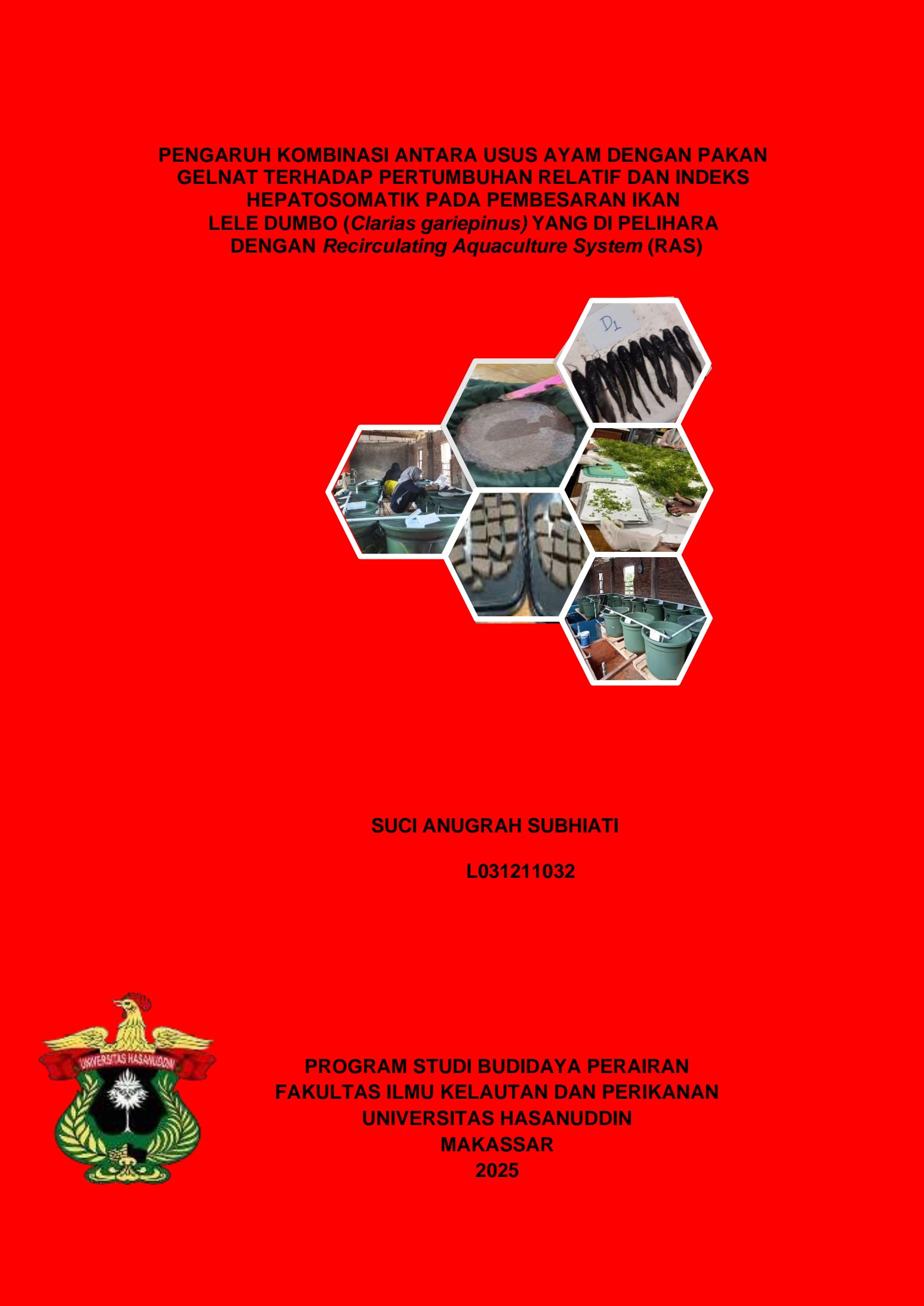 PENGARUH KOMBINASI ANTARA USUS AYAM DENGAN PAKAN GELNAT TERHADAP PERTUMBUHAN RELATIF DAN INDEKS HEPATOSOMATIK PADA PEMBESARAN IKAN LELE DUMBO (Clarias gariepinus) YANG DI PELIHARA DENGAN Recirculating Aquaculture System (RAS)

D1

SUCI ANUGRAH SUBHIATI

L031211032

UNIVERSITAS HASANUDDIN

PROGRAM STUDI BUDIDAYA PERAIRAN
FAKULTAS ILMU KELAUTAN DAN PERIKANAN
UNIVERSITAS HASANUDDIN
MAKASSAR
2025